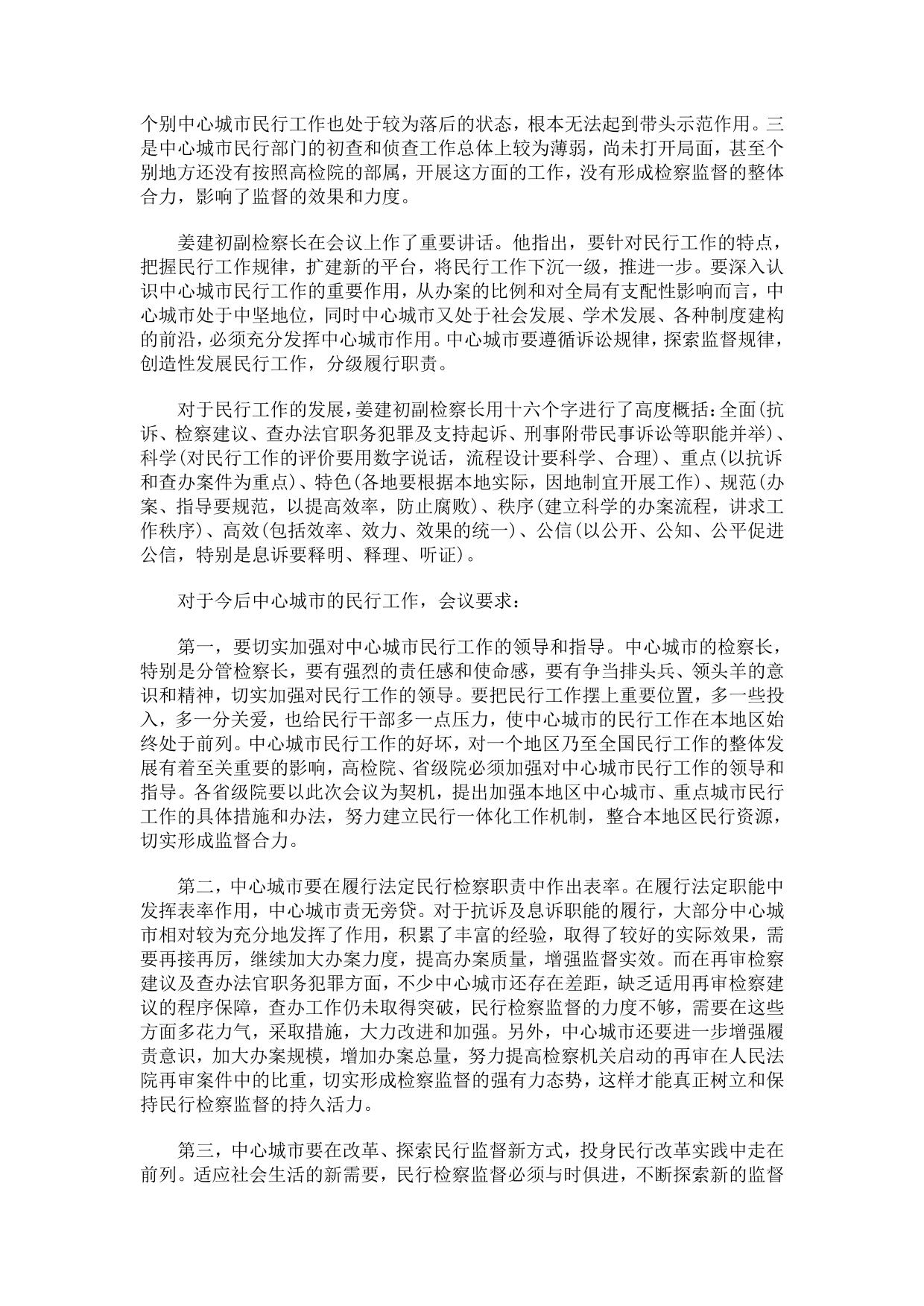 个别中心城市民行工作也处于较为落后的状态，根本无法起到带头示范作用。三是中心城市民行部门的初查和侦查工作总体上较为薄弱，尚未打开局面，甚至个别地方还没有按照高检院的部属，开展这方面的工作，没有形成检察监督的整体合力，影响了监督的效果和力度。

姜建初副检察长在会议上作了重要讲话。他指出，要针对民行工作的特点，把握民行工作规律，扩建新的平台，将民行工作下沉一级，推进一步。要深入认识中心城市民行工作的重要作用，从办案的比例和对全局有支配性影响而言，中心城市处于中坚地位，同时中心城市又处于社会发展、学术发展、各种制度建构的前沿，必须充分发挥中心城市作用。中心城市要遵循诉讼规律，探索监督规律，创造性发展民行工作，分级履行职责。

对于民行工作的发展，姜建初副检察长用十六个字进行了高度概括：全面(抗诉、检察建议、查办法官职务犯罪及支持起诉、刑事附带民事诉讼等职能并举)、科学(对民行工作的评价要用数字说话，流程设计要科学、合理)、重点(以抗诉和查办案件为重点)、特色(各地要根据本地实际，因地制宜开展工作)、规范(办案、指导要规范，以提高效率，防止腐败)、秩序(建立科学的办案流程，讲求工作秩序)、高效(包括效率、效力、效果的统一)、公信(以公开、公知、公平促进公信，特别是息诉要释明、释理、听证)。

对于今后中心城市的民行工作，会议要求：

第一，要切实加强对中心城市民行工作的领导和指导。中心城市的检察长，特别是分管检察长，要有强烈的责任感和使命感，要有争当排头兵、领头羊的意识和精神，切实加强对民行工作的领导。要把民行工作摆上重要位置，多一些投入，多一分关爱，也给民行干部多一点压力，使中心城市的民行工作在本地区始终处于前列。中心城市民行工作的好坏，对一个地区乃至全国民行工作的整体发展有着至关重要的影响，高检院、省级院必须加强对中心城市民行工作的领导和指导。各省级院要以此次会议为契机，提出加强本地区中心城市、重点城市民行工作的具体措施和办法，努力建立民行一体化工作机制，整合本地区民行资源，切实形成监督合力。

第二，中心城市要在履行法定民行检察职责中作出表率。在履行法定职能中发挥表率作用，中心城市责无旁贷。对于抗诉及息诉职能的履行，大部分中心城市相对较为充分地发挥了作用，积累了丰富的经验，取得了较好的实际效果，需要再接再厉，继续加大办案力度，提高办案质量，增强监督实效。而在再审检察建议及查办法官职务犯罪方面，不少中心城市还存在差距，缺乏适用再审检察建议的程序保障，查办工作仍未取得突破，民行检察监督的力度不够，需要在这些方面多花力气，采取措施，大力改进和加强。另外，中心城市还要进一步增强履责意识，加大办案规模，增加办案总量，努力提高检察机关启动的再审在人民法院再审案件中的比重，切实形成检察监督的强有力态势，这样才能真正树立和保持民行检察监督的持久活力。

第三，中心城市要在改革、探索民行监督新方式，投身民行改革实践中走在前列。适应社会生活的新需要，民行检察监督必须与时俱进，不断探索新的监督